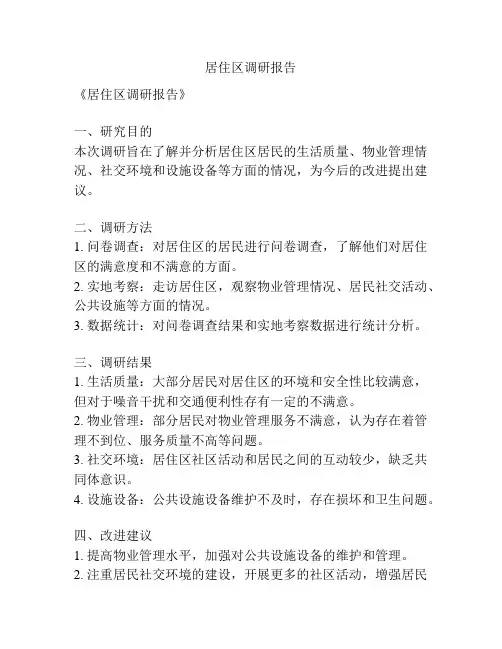 居住区调研报告

《居住区调研报告》

一、研究目的
本次调研旨在了解并分析居住区居民的生活质量、物业管理情况、社交环境和设施设备等方面的情况，为今后的改进提出建议。

二、调研方法
1. 问卷调查：对居住区的居民进行问卷调查，了解他们对居住区的满意度和不满意的方面。
2. 实地考察：走访居住区，观察物业管理情况、居民社交活动、公共设施等方面的情况。
3. 数据统计：对问卷调查结果和实地考察数据进行统计分析。

三、调研结果
1. 生活质量：大部分居民对居住区的环境和安全性比较满意，但对于噪音干扰和交通便利性存有一定的不满意。
2. 物业管理：部分居民对物业管理服务不满意，认为存在着管理不到位、服务质量不高等问题。
3. 社交环境：居住区社区活动和居民之间的互动较少，缺乏共同体意识。
4. 设施设备：公共设施设备维护不及时，存在损坏和卫生问题。

四、改进建议
1. 提高物业管理水平，加强对公共设施设备的维护和管理。
2. 注重居民社交环境的建设，开展更多的社区活动，增强居民